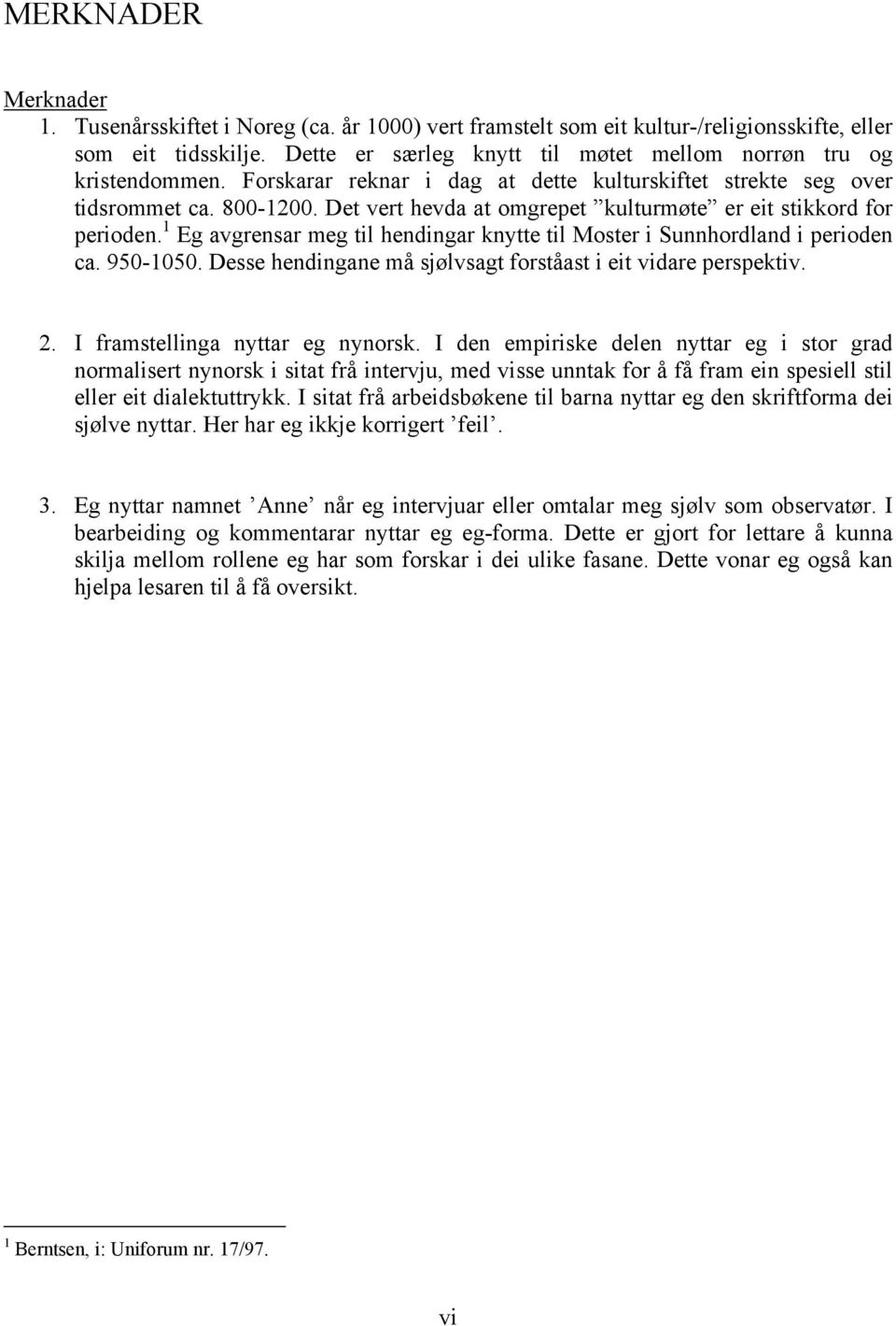 MERKNADER

Merknader
1. Tusenårsskiftet i Noreg (ca. år 1000) vert framstelt som eit kultur-/religionsskifte, eller som eit tidsskilje. Dette er særleg knytt til møtet mellom norrøn tru og kristendommen. Forskarar reknar i dag at dette kulturskiftet strekte seg over tidsrommet ca. 800-1200. Det vert hevda at omgrepet ”kulturmøte” er eit stikkord for perioden.$^1$ Eg avgrensar meg til hendingar knytte til Moster i Sunnhordland i perioden ca. 950-1050. Desse hendingane må sjølvsagt forståast i eit vidare perspektiv.

2. I framstellinga nyttar eg nynorsk. I den empiriske delen nyttar eg i stor grad normalisert nynorsk i sitat frå intervju, med visse unntak for å få fram ein spesiell stil eller eit dialektuttrykk. I sitat frå arbeidsbøkene til barna nyttar eg den skriftforma dei sjølve nyttar. Her har eg ikkje korrigert ’feil’.

3. Eg nyttar namnet ’Anne’ når eg intervjuar eller omtalar meg sjølv som observatør. I bearbeiding og kommentarar nyttar eg eg-forma. Dette er gjort for lettare å kunna skilja mellom rollene eg har som forskar i dei ulike fasane. Dette vonar eg også kan hjelpa lesaren til å få oversikt.

$^1$ Berntsen, i: Uniforum nr. 17/97.

vi